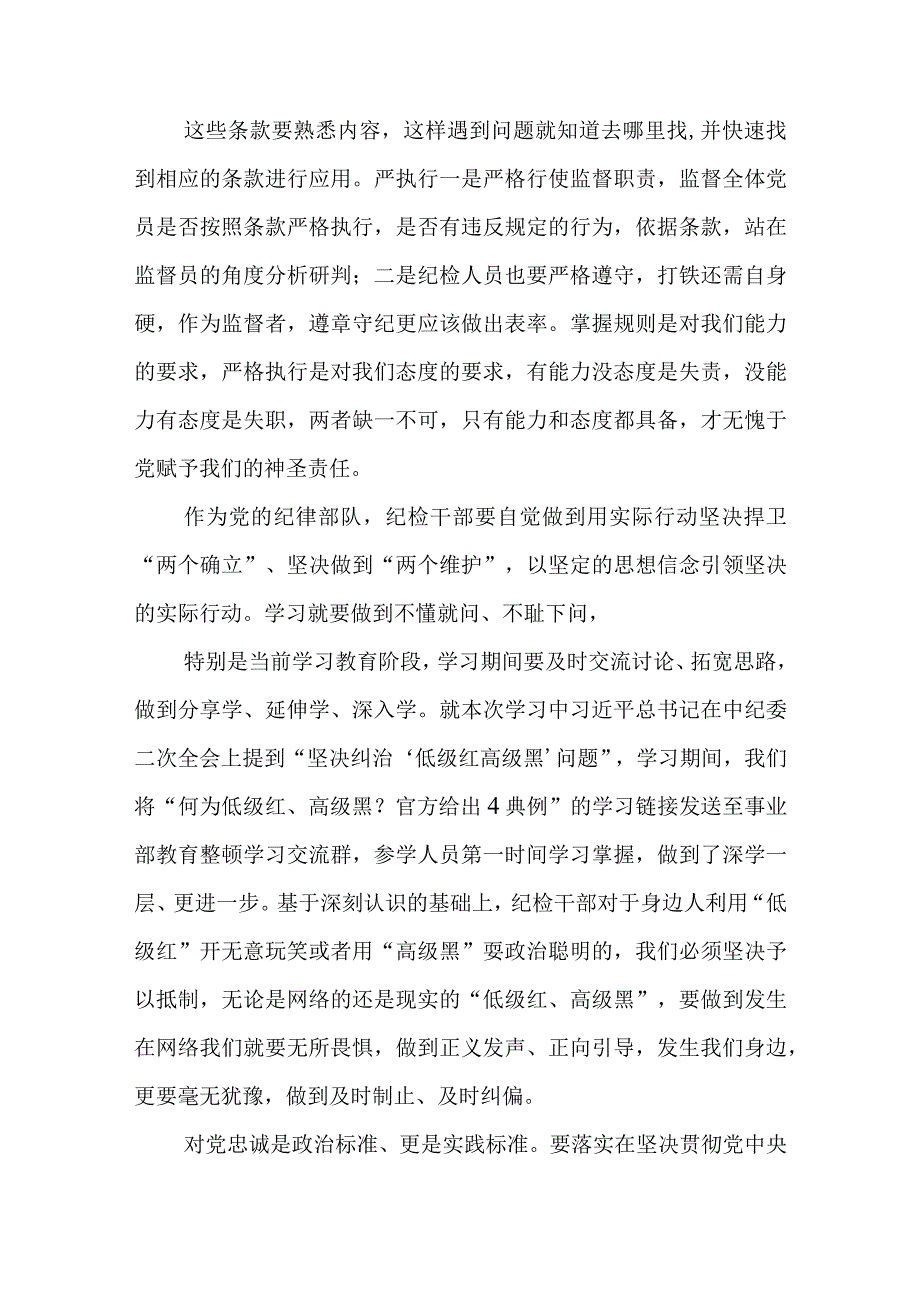 这些条款要熟悉内容，这样遇到问题就知道去哪里找,并快速找到相应的条款进行应用。严执行一是严格行使监督职责，监督全体党员是否按照条款严格执行，是否有违反规定的行为，依据条款，站在监督员的角度分析研判；二是纪检人员也要严格遵守，打铁还需自身硬，作为监督者，遵章守纪更应该做出表率。掌握规则是对我们能力的要求，严格执行是对我们态度的要求，有能力没态度是失责，没能力有态度是失职，两者缺一不可，只有能力和态度都具备，才无愧于党赋予我们的神圣责任。

作为党的纪律部队，纪检干部要自觉做到用实际行动坚决捍卫“两个确立”、坚决做到“两个维护”，以坚定的思想信念引领坚决的实际行动。学习就要做到不懂就问、不耻下问，

特别是当前学习教育阶段，学习期间要及时交流讨论、拓宽思路，做到分享学、延伸学、深入学。就本次学习中习近平总书记在中纪委二次全会上提到“坚决纠治‘低级红高级黑’问题”，学习期间，我们将“何为低级红、高级黑？官方给出4典例”的学习链接发送至事业部教育整顿学习交流群，参学人员第一时间学习掌握，做到了深学一层、更进一步。基于深刻认识的基础上，纪检干部对于身边人利用“低级红”开无意玩笑或者用“高级黑”耍政治聪明的，我们必须坚决予以抵制，无论是网络的还是现实的“低级红、高级黑”，要做到发生在网络我们就要无所畏惧，做到正义发声、正向引导，发生我们身边，更要毫无犹豫，做到及时制止、及时纠偏。

对党忠诚是政治标准、更是实践标准。要落实在坚决贯彻党中央